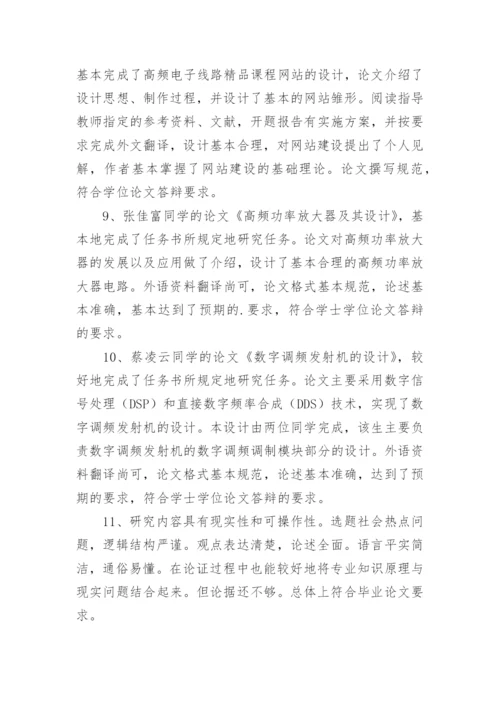 基本完成了高频电子线路精品课程网站的设计，论文介绍了设计思想、制作过程，并设计了基本的网站雏形。阅读指导教师指定的参考资料、文献，开题报告有实施方案，并按要求完成外文翻译，设计基本合理，对网站建设提出了个人见解，作者基本掌握了网站建设的基础理论。论文撰写规范，符合学位论文答辩要求。

9、张佳富同学的论文《高频功率放大器及其设计》，基本地完成了任务书所规定地研究任务。论文对高频功率放大器的发展以及应用做了介绍，设计了基本合理的高频功率放大器电路。外语资料翻译尚可，论文格式基本规范，论述基本准确，基本达到了预期的.要求，符合学士学位论文答辩的要求。

10、蔡凌云同学的论文《数字调频发射机的设计》，较好地完成了任务书所规定地研究任务。论文主要采用数字信号处理（DSP）和直接数字频率合成（DDS）技术，实现了数字调频发射机的设计。本设计由两位同学完成，该生主要负责数字调频发射机的数字调频调制模块部分的设计。外语资料翻译尚可，论文格式基本规范，论述基本准确，达到了预期的要求，符合学士学位论文答辩的要求。

11、研究内容具有现实性和可操作性。选题社会热点问题，逻辑结构严谨。观点表达清楚，论述全面。语言平实简洁，通俗易懂。在论证过程中也能较好地将专业知识原理与现实问题结合起来。但论据还不够。总体上符合毕业论文要求。